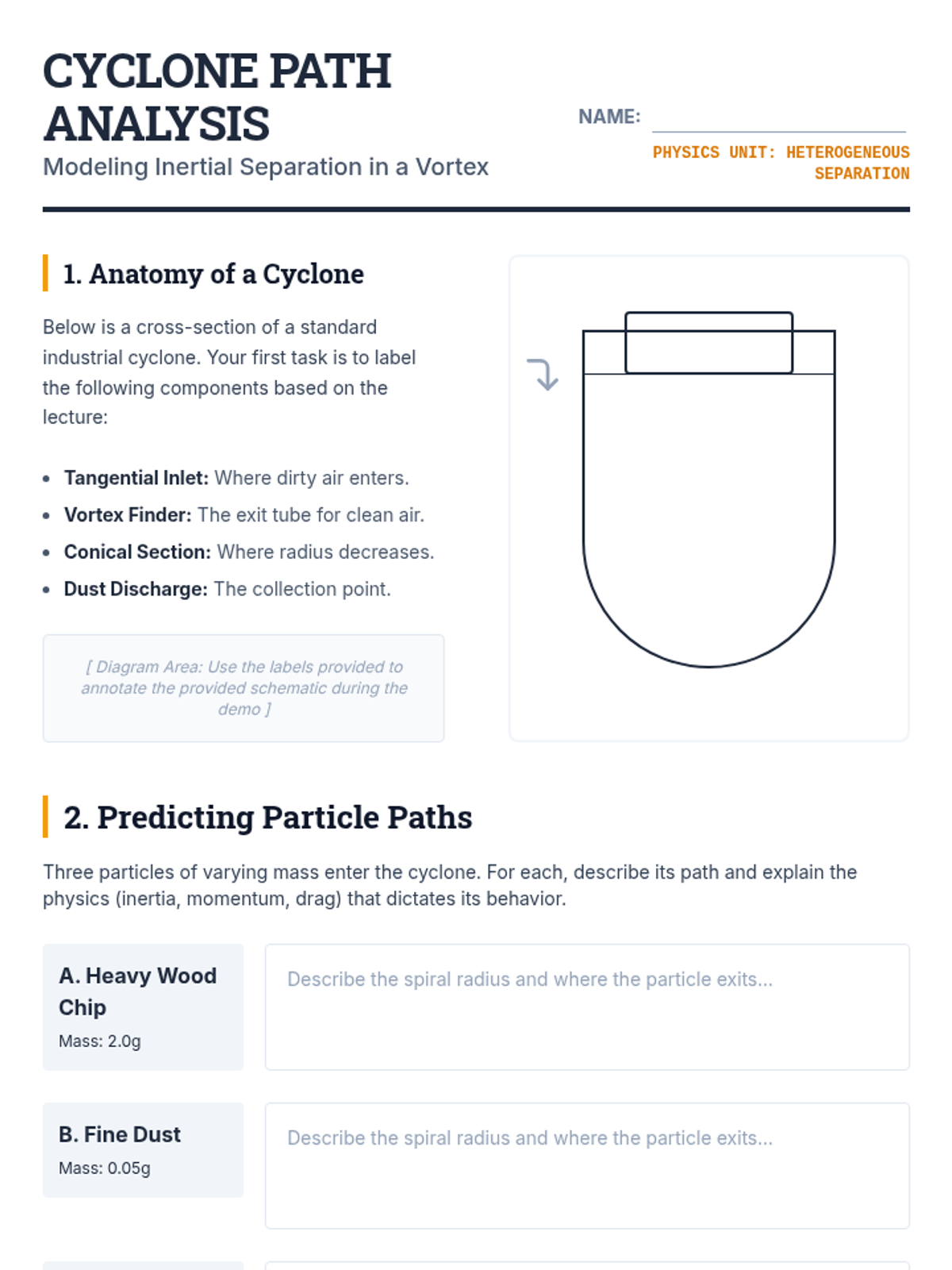 CYCLONE PATH ANALYSIS

Modeling Inertial Separation in a Vortex

NAME: ____

PHYSICS UNIT: HETEROGENEOUS SEPARATION

1. Anatomy of a Cyclone

Below is a cross-section of a standard industrial cyclone. Your first task is to label the following components based on the lecture:

• Tangential Inlet: Where dirty air enters.
• Vortex Finder: The exit tube for clean air.
• Conical Section: Where radius decreases.
• Dust Discharge: The collection point.

[ Diagram Area: Use the labels provided to annotate the provided schematic during the demo ]

2. Predicting Particle Paths

Three particles of varying mass enter the cyclone. For each, describe its path and explain the physics (inertia, momentum, drag) that dictates its behavior.

A. Heavy Wood Chip
Mass: 2.0g

Describe the spiral radius and where the particle exits...

B. Fine Dust
Mass: 0.05g

Describe the spiral radius and where the particle exits...